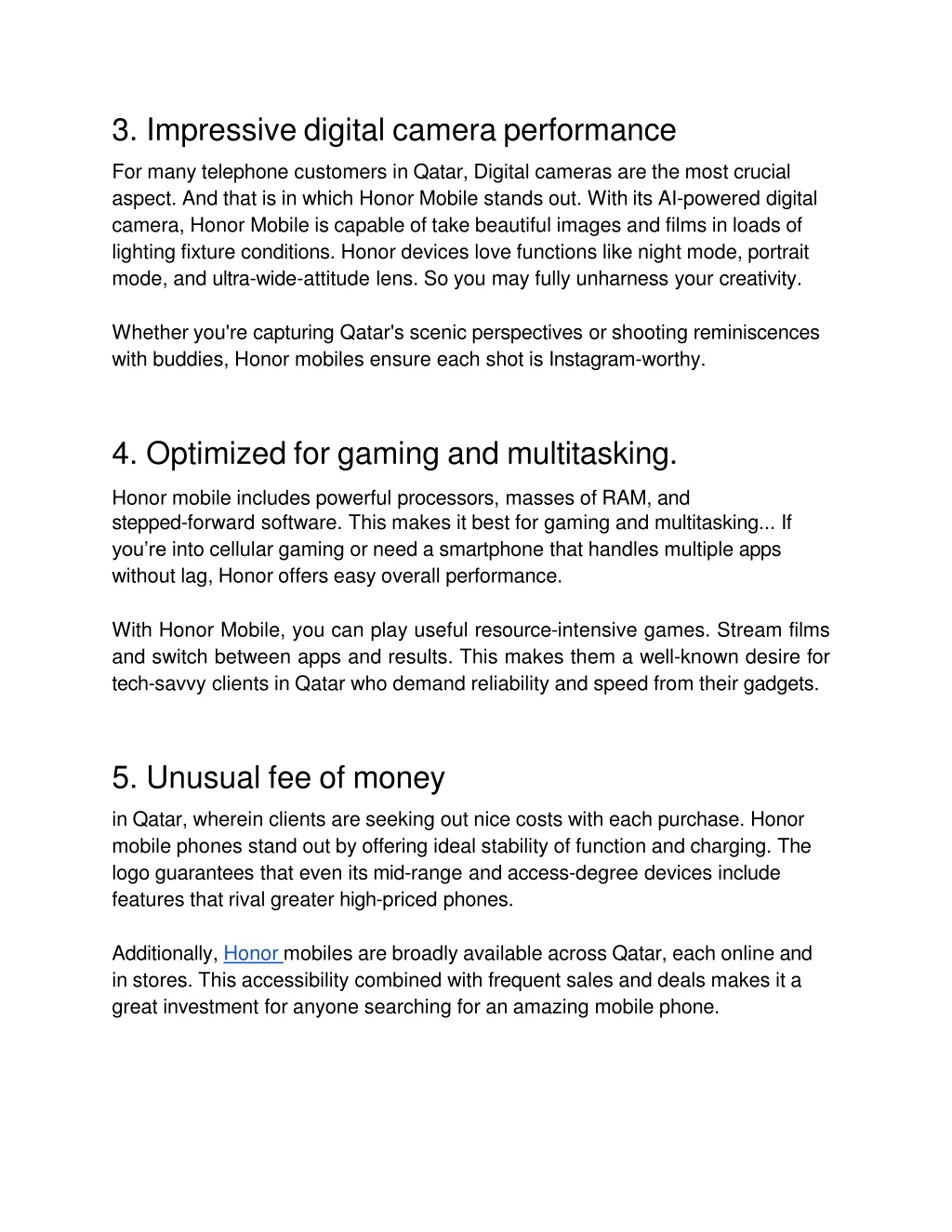 3. Impressive digital camera performance

For many telephone customers in Qatar, Digital cameras are the most crucial aspect. And that is in which Honor Mobile stands out. With its AI-powered digital camera, Honor Mobile is capable of take beautiful images and films in loads of lighting fixture conditions. Honor devices love functions like night mode, portrait mode, and ultra-wide-attitude lens. So you may fully unharness your creativity.

Whether you're capturing Qatar's scenic perspectives or shooting reminiscences with buddies, Honor mobiles ensure each shot is Instagram-worthy.

4. Optimized for gaming and multitasking.

Honor mobile includes powerful processors, masses of RAM, and stepped-forward software. This makes it best for gaming and multitasking... If you’re into cellular gaming or need a smartphone that handles multiple apps without lag, Honor offers easy overall performance.

With Honor Mobile, you can play useful resource-intensive games. Stream films and switch between apps and results. This makes them a well-known desire for tech-savvy clients in Qatar who demand reliability and speed from their gadgets.

5. Unusual fee of money

in Qatar, wherein clients are seeking out nice costs with each purchase. Honor mobile phones stand out by offering ideal stability of function and charging. The logo guarantees that even its mid-range and access-degree devices include features that rival greater high-priced phones.

Additionally, Honor mobiles are broadly available across Qatar, each online and in stores. This accessibility combined with frequent sales and deals makes it a great investment for anyone searching for an amazing mobile phone.